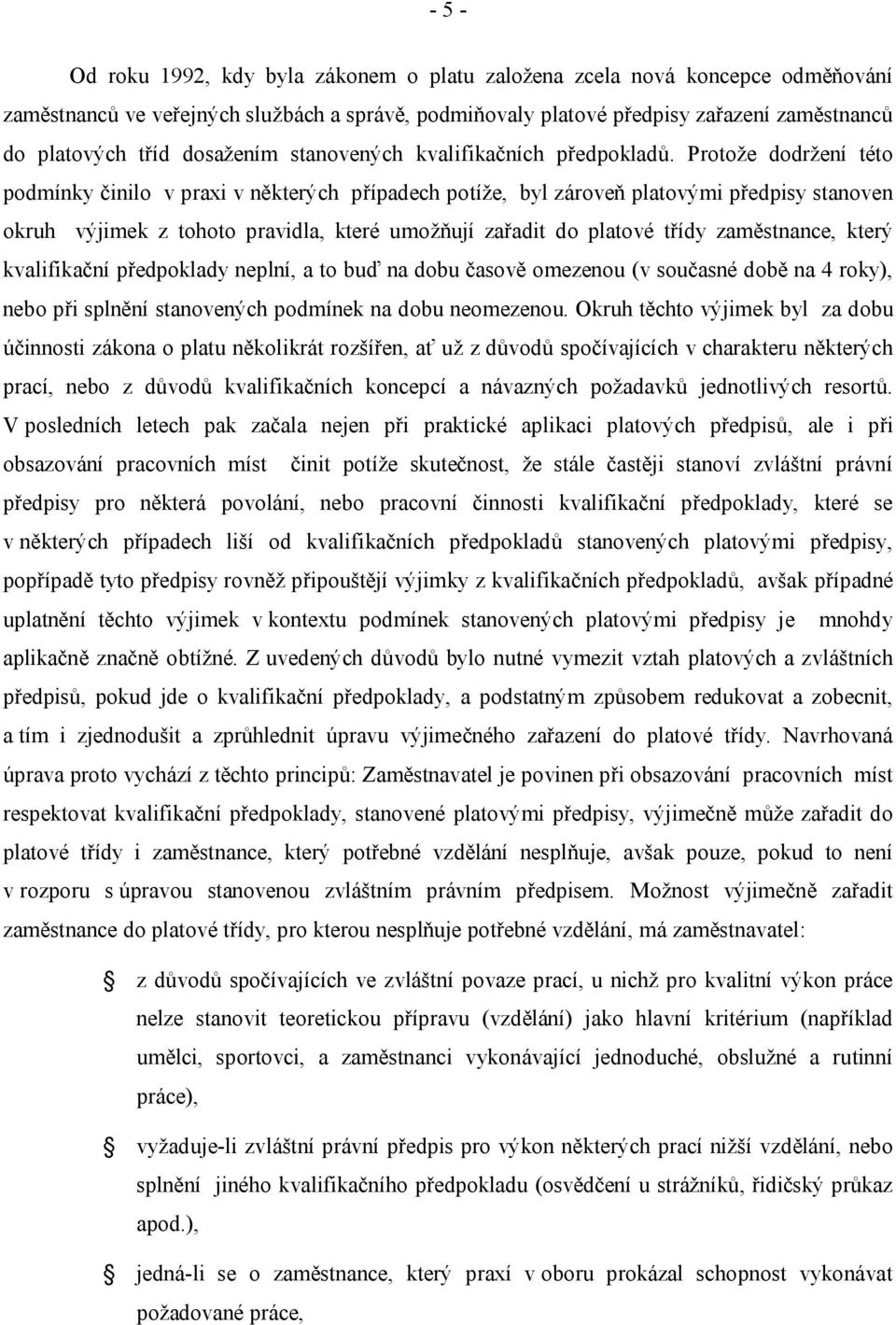 - 5 -

Od roku 1992, kdy byla zákonem o platu založena zcela nová koncepce odměňování zaměstnanců ve veřejných službách a správě, podmiňovaly platové předpisy zařazení zaměstnanců do platových tříd dosažením stanovených kvalifikačních předpokladů. Protože dodržení této podmínky činilo v praxi v některých případech potíže, byl zároveň platovými předpisy stanoven okruh výjimek z tohoto pravidla, které umožňují zařadit do platové třídy zaměstnance, který kvalifikační předpoklady neplní, a to buď na dobu časově omezenou (v současné době na 4 roky), nebo při splnění stanovených podmínek na dobu neomezenou. Okruh těchto výjimek byl za dobu účinnosti zákona o platu několikrát rozšířen, ať už z důvodů spočívajících v charakteru některých prací, nebo z důvodů kvalifikačních koncepcí a návazných požadavků jednotlivých resortů. V posledních letech pak začala nejen při praktické aplikaci platových předpisů, ale i při obsazování pracovních míst činit potíže skutečnost, že stále častěji stanoví zvláštní právní předpisy pro některá povolání, nebo pracovní činnosti kvalifikační předpoklady, které se v některých případech liší od kvalifikačních předpokladů stanovených platovými předpisy, popřípadě tyto předpisy rovněž připouštějí výjimky z kvalifikačních předpokladů, avšak případné uplatnění těchto výjimek v kontextu podmínek stanovených platovými předpisy je mnohdy aplikačně značně obtížné. Z uvedených důvodů bylo nutné vymezit vztah platových a zvláštních předpisů, pokud jde o kvalifikační předpoklady, a podstatným způsobem redukovat a zobecnit, a tím i zjednodušit a zprůhlednit úpravu výjimečného zařazení do platové třídy. Navrhovaná úprava proto vychází z těchto principů: Zaměstnavatel je povinen při obsazování pracovních míst respektovat kvalifikační předpoklady, stanovené platovými předpisy, výjimečně může zařadit do platové třídy i zaměstnance, který potřebné vzdělání nesplňuje, avšak pouze, pokud to není v rozporu s úpravou stanovenou zvláštním právním předpisem. Možnost výjimečně zařadit zaměstnance do platové třídy, pro kterou nesplňuje potřebné vzdělání, má zaměstnavatel:

z důvodů spočívajících ve zvláštní povaze prací, u nichž pro kvalitní výkon práce nelze stanovit teoretickou přípravu (vzdělání) jako hlavní kritérium (například umělci, sportovci, a zaměstnanci vykonávající jednoduché, obslužné a rutinní práce),

vyžaduje-li zvláštní právní předpis pro výkon některých prací nižší vzdělání, nebo splnění jiného kvalifikačního předpokladu (osvědčení u strážníků, řidičský průkaz apod.),

jedná-li se o zaměstnance, který praxí v oboru prokázal schopnost vykonávat požadované práce,